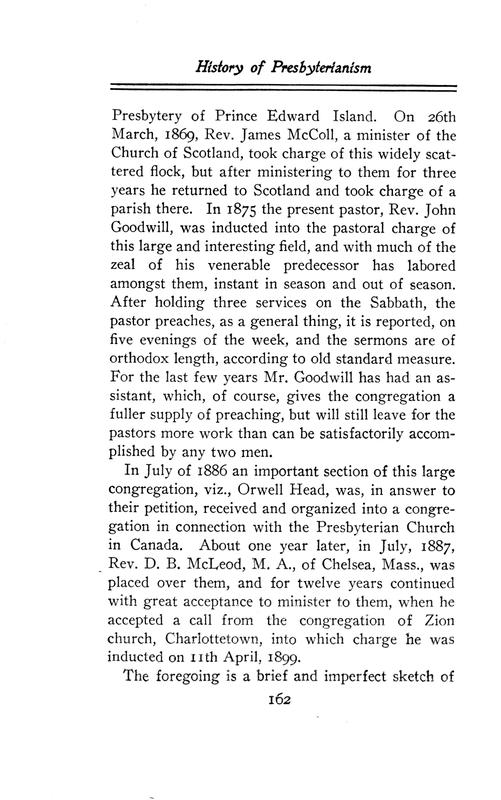 History of Presbyterianism

Presbytery of Prince Edward Island. On 26th March, 1869, Rev. James McColl, a minister of the Church of Scotland, took charge of this widely scattered flock, but after ministering to them for three years he returned to Scotland and took charge of a parish there. In 1875 the present pastor, Rev. John Goodwill, was inducted into the pastoral charge of this large and interesting field, and with much of the zeal of his venerable predecessor has labored amongst them, instant in season and out of season. After holding three services on the Sabbath, the pastor preaches, as a general thing, it is reported, on five evenings of the week, and the sermons are of orthodox length, according to old standard measure. For the last few years Mr. Goodwill has had an assistant, which, of course, gives the congregation a fuller supply of preaching, but will still leave for the pastors more work than can be satisfactorily accomplished by any two men.

In July of 1886 an important section of this large congregation, viz., Orwell Head, was, in answer to their petition, received and organized into a congregation in connection with the Presbyterian Church in Canada. About one year later, in July, 1887, Rev. D. B. McLeod, M. A., of Chelsea, Mass., was placed over them, and for twelve years continued with great acceptance to minister to them, when he accepted a call from the congregation of Zion church, Charlottetown, into which charge he was inducted on 11th April, 1899.

The foregoing is a brief and imperfect sketch of

162